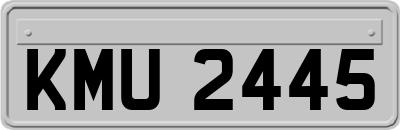 KMU 2445